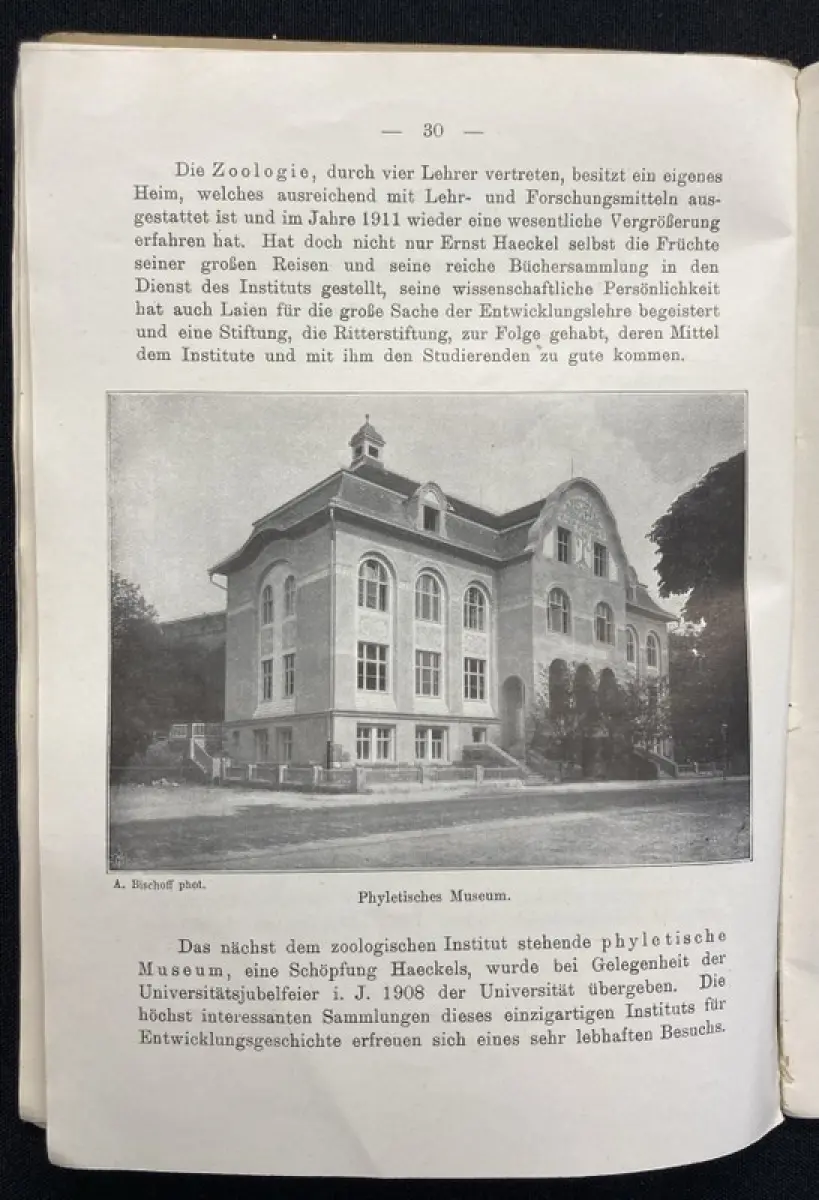 — 30 —

Die Zoologie, durch vier Lehrer vertreten, besitzt ein eigenes Heim, welches ausreichend mit Lehr- und Forschungsmitteln ausgestattet ist und im Jahre 1911 wieder eine wesentliche Vergrößerung erfahren hat. Hat doch nicht nur Ernst Haeckel selbst die Früchte seiner großen Reisen und seine reiche Büchersammlung in den Dienst des Instituts gestellt, seine wissenschaftliche Persönlichkeit hat auch Laien für die große Sache der Entwicklungslehre begeistert und eine Stiftung, die Ritterstiftung, zur Folge gehabt, deren Mittel dem Institute und mit ihm den Studierenden zu gute kommen.

A. Bischoff phot.

Phyletisches Museum.

Das nächst dem zoologischen Institut stehende phyletische Museum, eine Schöpfung Haeckels, wurde bei Gelegenheit der Universitätsjubelfeier i. J. 1908 der Universität übergeben. Die höchst interessanten Sammlungen dieses einzigartigen Instituts für Entwicklungsgeschichte erfreuen sich eines sehr lebhaften Besuchs.